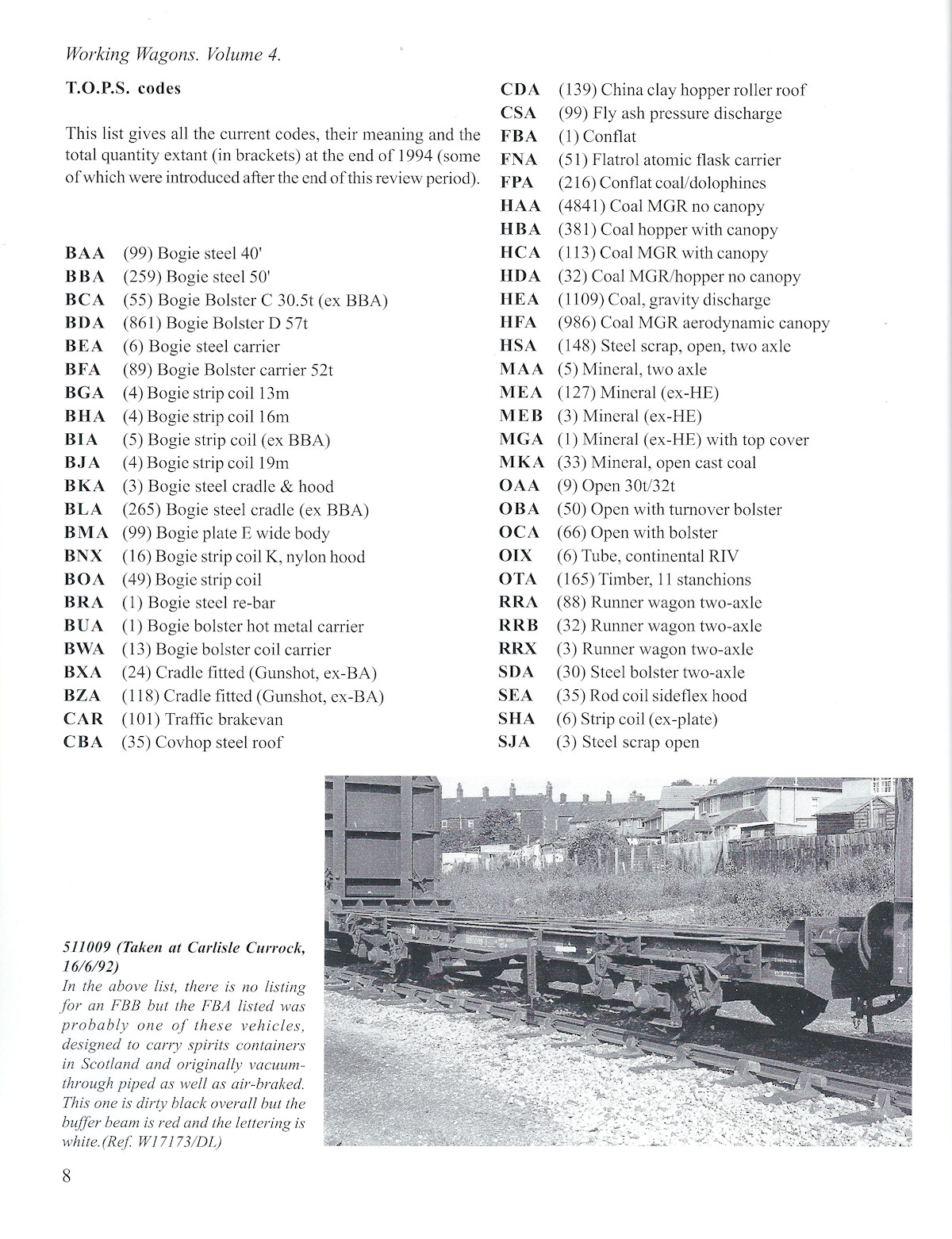 Working Wagons. Volume 4.

T.O.P.S. codes

This list gives all the current codes, their meaning and the total quantity extant (in brackets) at the end of 1994 (some of which were introduced after the end of this review period).

BAA (99) Bogie steel 40'
BBA (259) Bogie steel 50'
BCA (55) Bogie Bolster C 30.5t (ex BBA)
BDA (861) Bogie Bolster D 57t
BEA (6) Bogie steel carrier
BFA (89) Bogie Bolster carrier 52t
BGA (4) Bogie strip coil 13m
BHA (4) Bogie strip coil 16m
BIA (5) Bogie strip coil (ex BBA)
BJA (4) Bogie strip coil 19m
BKA (3) Bogie steel cradle & hood
BLA (265) Bogie steel cradle (ex BBA)
BMA (99) Bogie plate E wide body
BNX (16) Bogie strip coil K, nylon hood
BOA (49) Bogie strip coil
BRA (1) Bogie steel re-bar
BUA (1) Bogie bolster hot metal carrier
BWA (13) Bogie bolster coil carrier
BXA (24) Cradle fitted (Gunshot, ex-BA)
BZA (118) Cradle fitted (Gunshot, ex-BA)
CAR (101) Traffic brakevan
CBA (35) Covhop steel roof
CDA (139) China clay hopper roller roof
CSA (99) Fly ash pressure discharge
FBA (1) Conflat
FNA (51) Flatrol atomic flask carrier
FPA (216) Conflat coal/dolophines
HAA (4841) Coal MGR no canopy
HBA (381) Coal hopper with canopy
HCA (113) Coal MGR with canopy
HDA (32) Coal MGR/hopper no canopy
HEA (1109) Coal, gravity discharge
HFA (986) Coal MGR aerodynamic canopy
HSA (148) Steel scrap, open, two axle
MAA (5) Mineral, two axle
MEA (127) Mineral (ex-HE)
MEB (3) Mineral (ex-HE)
MGA (1) Mineral (ex-HE) with top cover
MKA (33) Mineral, open cast coal
OAA (9) Open 30t/32t
OBA (50) Open with turnover bolster
OCA (66) Open with bolster
OIX (6) Tube, continental RIV
OTA (165) Timber, 11 stanchions
RRA (88) Runner wagon two-axle
RRB (32) Runner wagon two-axle
RRX (3) Runner wagon two-axle
SDA (30) Steel bolster two-axle
SEA (35) Rod coil sideflex hood
SHA (6) Strip coil (ex-plate)
SJA (3) Steel scrap open

511009 (Taken at Carlisle Currock, 16/6/92)
In the above list, there is no listing for an FBB but the FBA listed was probably one of these vehicles, designed to carry spirits containers in Scotland and originally vacuum-through piped as well as air-braked. This one is dirty black overall but the buffer beam is red and the lettering is white.(Ref. W17173/DL)

8